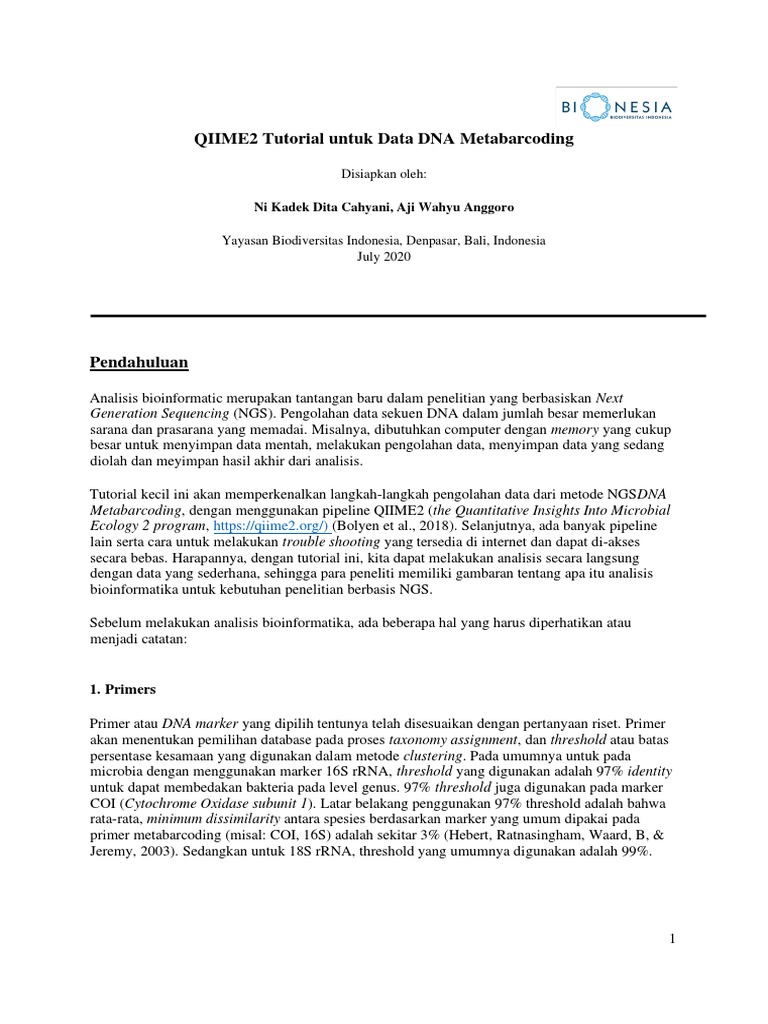 BIONESIA
BIODIVERSITAS INDONESIA

QIIME2 Tutorial untuk Data DNA Metabarcoding

Disiapkan oleh:

Ni Kadek Dita Cahyani, Aji Wahyu Anggoro

Yayasan Biodiversitas Indonesia, Denpasar, Bali, Indonesia
July 2020

Pendahuluan

Analisis bioinformatic merupakan tantangan baru dalam penelitian yang berbasiskan Next Generation Sequencing (NGS). Pengolahan data sekuen DNA dalam jumlah besar memerlukan sarana dan prasarana yang memadai. Misalnya, dibutuhkan computer dengan memory yang cukup besar untuk menyimpan data mentah, melakukan pengolahan data, menyimpan data yang sedang diolah dan meyimpan hasil akhir dari analisis.

Tutorial kecil ini akan memperkenalkan langkah-langkah pengolahan data dari metode NGSDNA Metabarcoding, dengan menggunakan pipeline QIIME2 (the Quantitative Insights Into Microbial Ecology 2 program, https://qiime2.org/) (Bolyen et al., 2018). Selanjutnya, ada banyak pipeline lain serta cara untuk melakukan trouble shooting yang tersedia di internet dan dapat di-akses secara bebas. Harapannya, dengan tutorial ini, kita dapat melakukan analisis secara langsung dengan data yang sederhana, sehingga para peneliti memiliki gambaran tentang apa itu analisis bioinformatika untuk kebutuhan penelitian berbasis NGS.

Sebelum melakukan analisis bioinformatika, ada beberapa hal yang harus diperhatikan atau menjadi catatan:

1. Primers

Primer atau DNA marker yang dipilih tentunya telah disesuaikan dengan pertanyaan riset. Primer akan menentukan pemilihan database pada proses taxonomy assignment, dan threshold atau batas persentase kesamaan yang digunakan dalam metode clustering. Pada umumnya untuk pada microbia dengan menggunakan marker 16S rRNA, threshold yang digunakan adalah 97% identity untuk dapat membedakan bakteria pada level genus. 97% threshold juga digunakan pada marker COI (Cytochrome Oxidase subunit 1). Latar belakang penggunakan 97% threshold adalah bahwa rata-rata, minimum dissimilarity antara spesies berdasarkan marker yang umum dipakai pada primer metabarcoding (misal: COI, 16S) adalah sekitar 3% (Hebert, Ratnasingham, Waard, B, & Jeremy, 2003). Sedangkan untuk 18S rRNA, threshold yang umumnya digunakan adalah 99%.

1